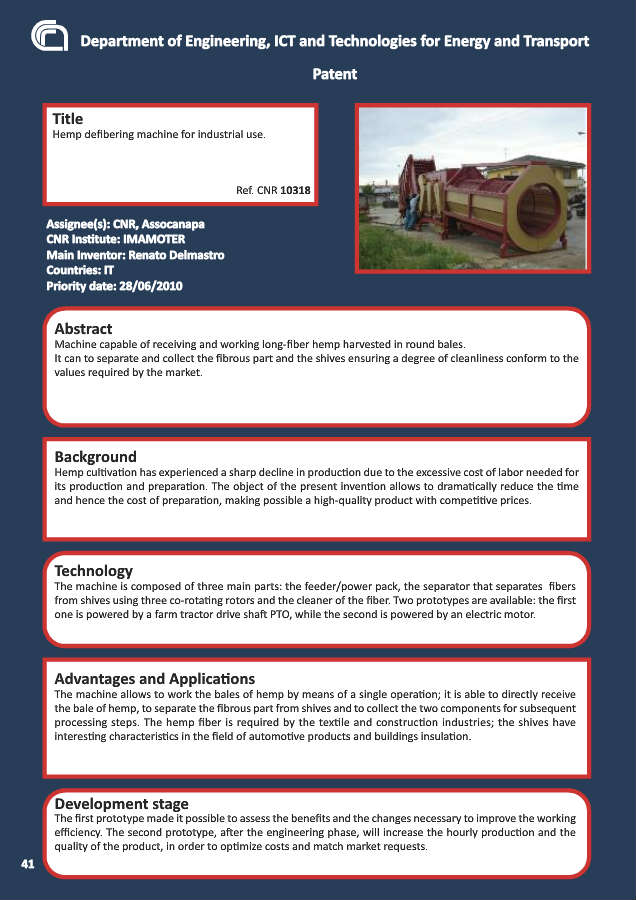 Department of Engineering, ICT and Technologies for Energy and Transport

Patent

Title
Hemp defibering machine for industrial use.

Ref. CNR 10318

Assignee(s): CNR, Assocanapa
CNR Institute: IMAMOTER
Main Inventor: Renato Delmastro
Countries: IT
Priority date: 28/06/2010

Abstract
Machine capable of receiving and working long-fiber hemp harvested in round bales.
It can to separate and collect the fibrous part and the shives ensuring a degree of cleanliness conform to the values required by the market.

Background
Hemp cultivation has experienced a sharp decline in production due to the excessive cost of labor needed for its production and preparation. The object of the present invention allows to dramatically reduce the time and hence the cost of preparation, making possible a high-quality product with competitive prices.

Technology
The machine is composed of three main parts: the feeder/power pack, the separator that separates fibers from shives using three co-rotating rotors and the cleaner of the fiber. Two prototypes are available: the first one is powered by a farm tractor drive shaft PTO, while the second is powered by an electric motor.

Advantages and Applications
The machine allows to work the bales of hemp by means of a single operation; it is able to directly receive the bale of hemp, to separate the fibrous part from shives and to collect the two components for subsequent processing steps. The hemp fiber is required by the textile and construction industries; the shives have interesting characteristics in the field of automotive products and buildings insulation.

Development stage
The first prototype made it possible to assess the benefits and the changes necessary to improve the working efficiency. The second prototype, after the engineering phase, will increase the hourly production and the quality of the product, in order to optimize costs and match market requests.

41